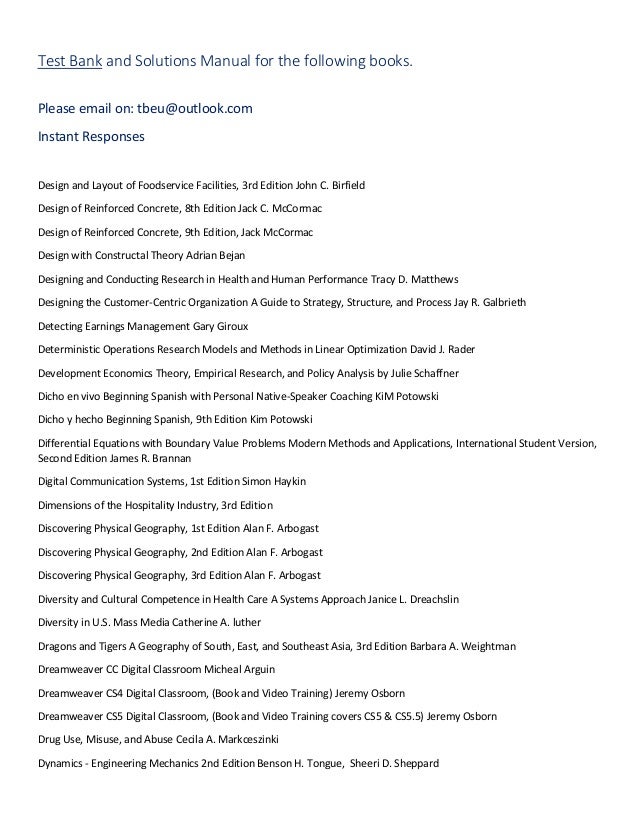 Test Bank and Solutions Manual for the following books.

Please email on: tbeu@outlook.com

Instant Responses

Design and Layout of Foodservice Facilities, 3rd Edition John C. Birfield

Design of Reinforced Concrete, 8th Edition Jack C. McCormac

Design of Reinforced Concrete, 9th Edition, Jack McCormac

Design with Constructal Theory Adrian Bejan

Designing and Conducting Research in Health and Human Performance Tracy D. Matthews

Designing the Customer-Centric Organization A Guide to Strategy, Structure, and Process Jay R. Galbrieth

Detecting Earnings Management Gary Giroux

Deterministic Operations Research Models and Methods in Linear Optimization David J. Rader

Development Economics Theory, Empirical Research, and Policy Analysis by Julie Schaffner

Dicho en vivo Beginning Spanish with Personal Native-Speaker Coaching KiM Potowski

Dicho y hecho Beginning Spanish, 9th Edition Kim Potowski

Differential Equations with Boundary Value Problems Modern Methods and Applications, International Student Version, Second Edition James R. Brannan

Digital Communication Systems, 1st Edition Simon Haykin

Dimensions of the Hospitality Industry, 3rd Edition

Discovering Physical Geography, 1st Edition Alan F. Arbogast

Discovering Physical Geography, 2nd Edition Alan F. Arbogast

Discovering Physical Geography, 3rd Edition Alan F. Arbogast

Diversity and Cultural Competence in Health Care A Systems Approach Janice L. Dreachslin

Diversity in U.S. Mass Media Catherine A. luther

Dragons and Tigers A Geography of South, East, and Southeast Asia, 3rd Edition Barbara A. Weightman

Dreamweaver CC Digital Classroom Micheal Arguin

Dreamweaver CS4 Digital Classroom, (Book and Video Training) Jeremy Osborn

Dreamweaver CS5 Digital Classroom, (Book and Video Training covers CS5 & CS5.5) Jeremy Osborn

Drug Use, Misuse, and Abuse Cecila A. Markceszinki

Dynamics - Engineering Mechanics 2nd Edition Benson H. Tongue, Sheeri D. Sheppard